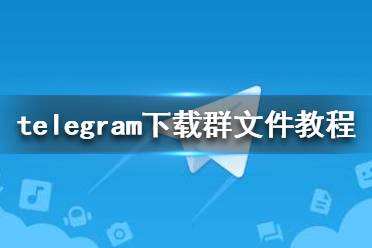 telegram下载群文件教程